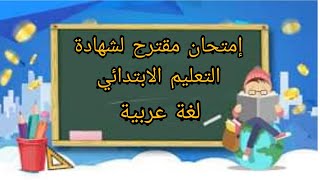 إمتحان مقترح لشهادة
التعليم الابتدائي
لغة عربية